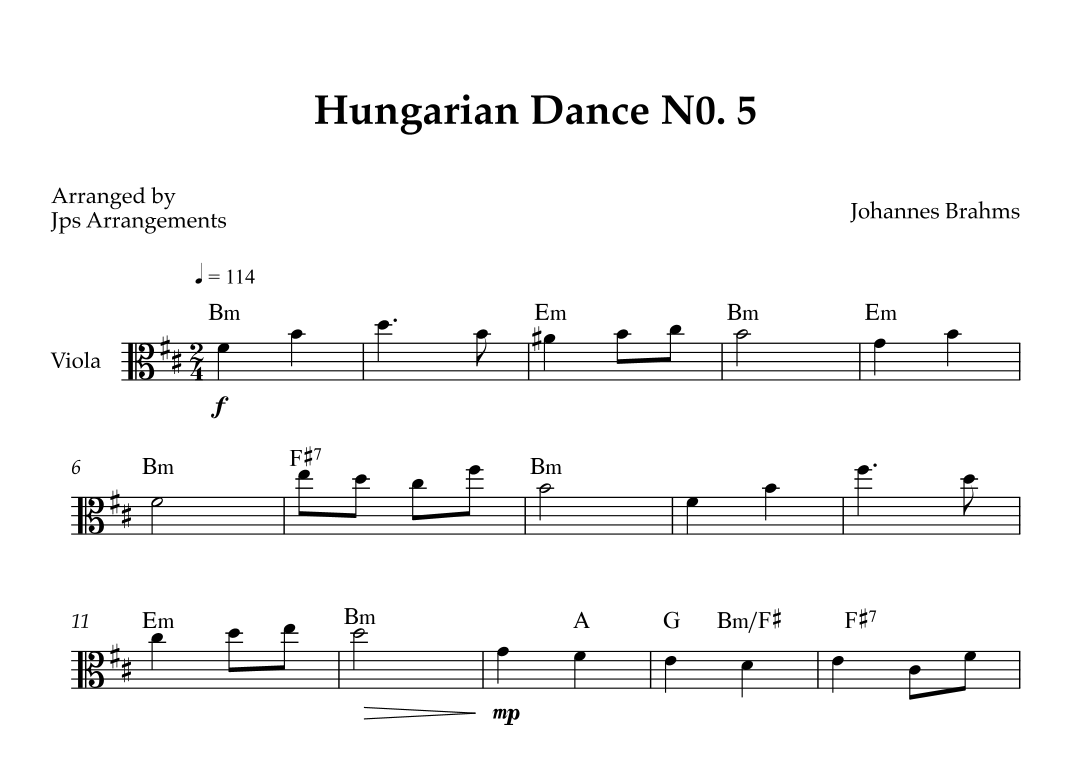 Hungarian Dance N0. 5

Arranged by
Jps Arrangements

Johannes Brahms

♩ = 114

Bm Em Bm Em

Viola

f

6 Bm F♯7 Bm

11 Em Bm A G Bm/F♯ F♯7

mp